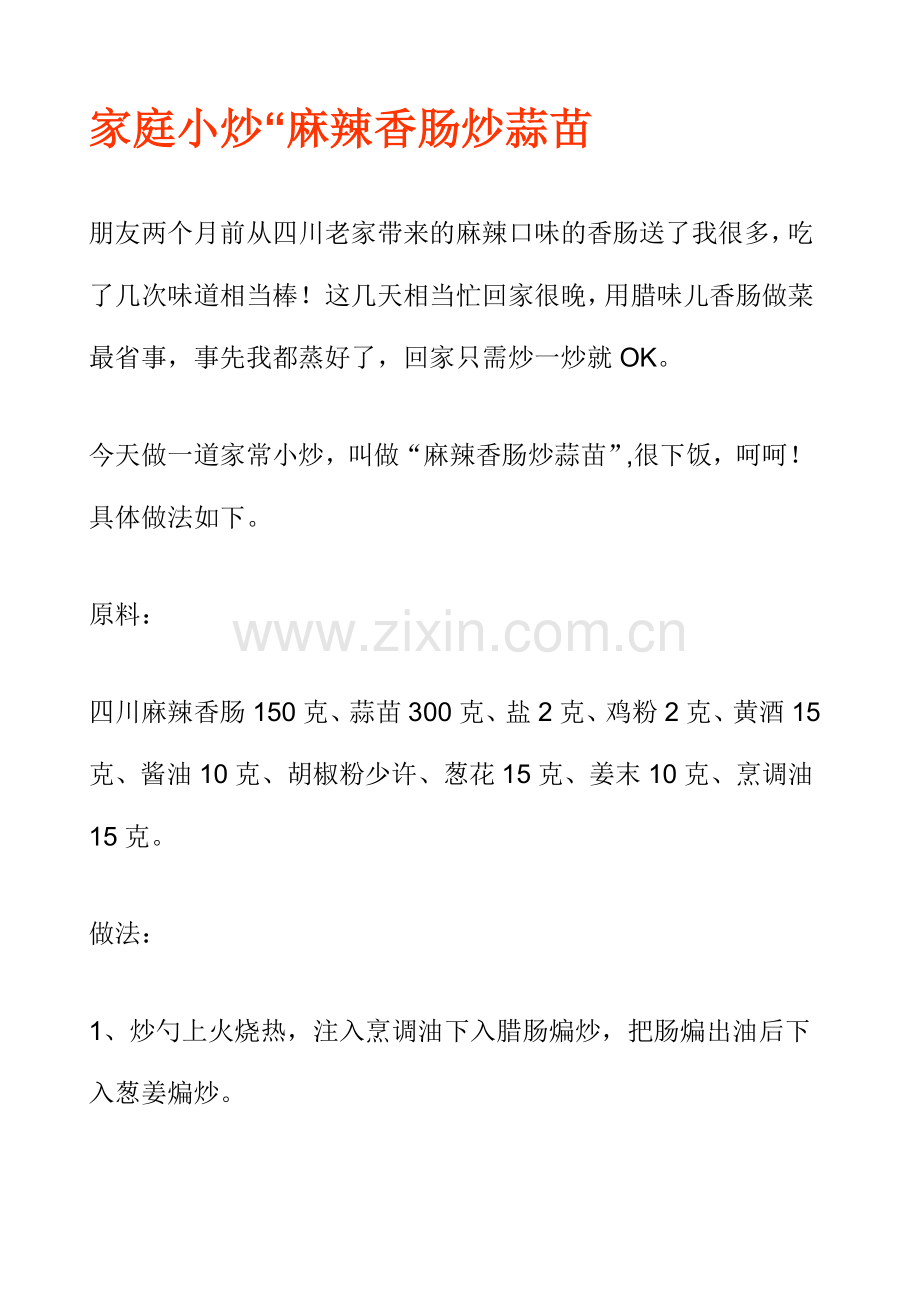 家庭小炒“麻辣香肠炒蒜苗

朋友两个月前从四川老家带来的麻辣口味的香肠送了我很多，吃了几次味道相当棒！这几天相当忙回家很晚，用腊味儿香肠做菜最省事，事先我都蒸好了，回家只需炒一炒就 OK。

今天做一道家常小炒，叫做“麻辣香肠炒蒜苗”,很下饭，呵呵！具体做法如下。

原料：

www.zixin.com.cn

四川麻辣香肠 150 克、蒜苗 300 克、盐 2 克、鸡粉 2 克、黄酒 15 克、酱油 10 克、胡椒粉少许、葱花 15 克、姜末 10 克、烹调油 15 克。

做法：

1、炒勺上火烧热，注入烹调油下入腊肠煸炒，把肠煸出油后下入葱姜煸炒。